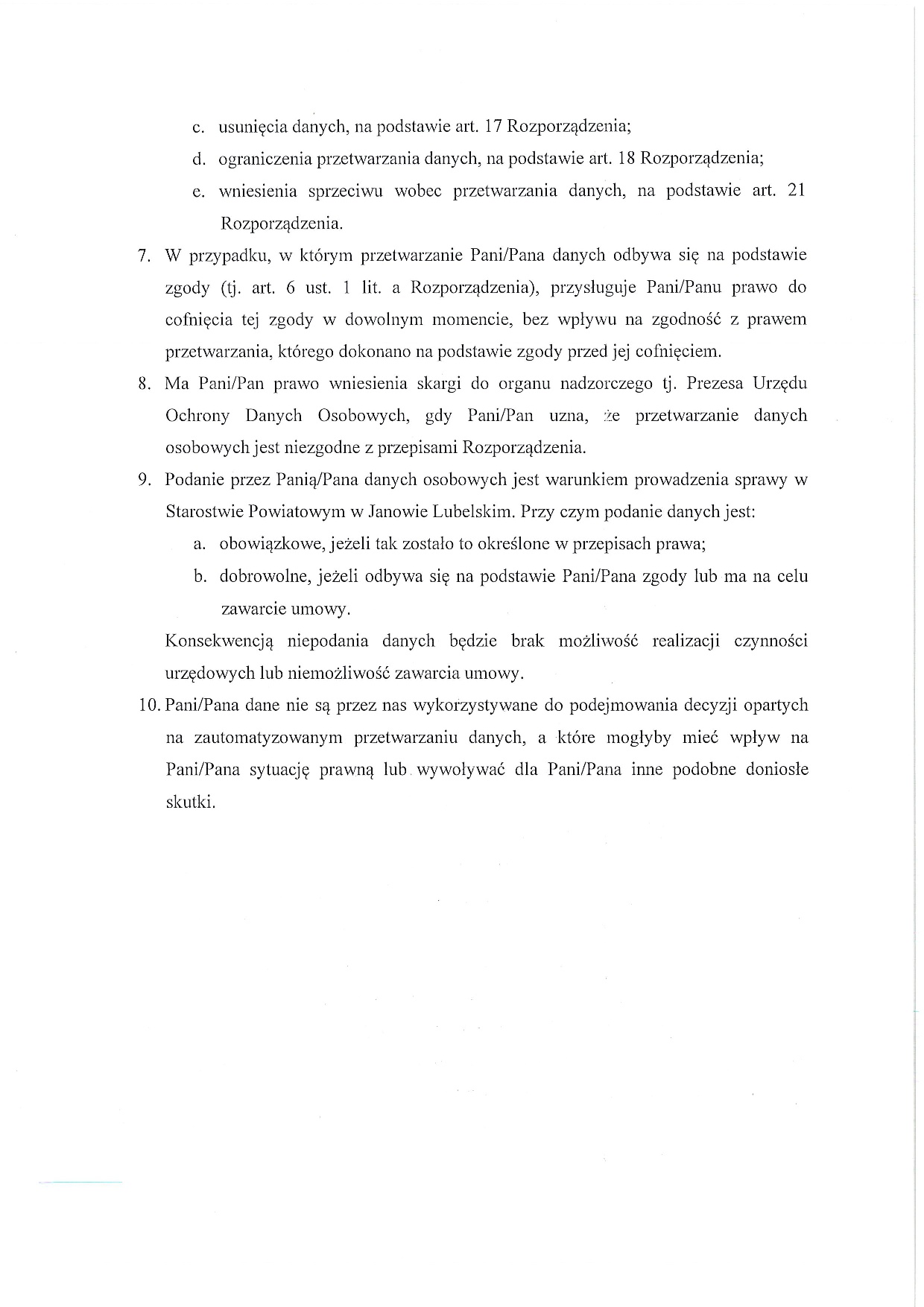 c. usunięcia danych, na podstawie art. 17 Rozporządzenia;

d. ograniczenia przetwarzania danych, na podstawie art. 18 Rozporządzenia;

e. wniesienia sprzeciwu wobec przetwarzania danych, na podstawie art. 21 Rozporządzenia.

7. W przypadku, w którym przetwarzanie Pani/Pana danych odbywa się na podstawie zgody (tj. art. 6 ust. 1 lit. a Rozporządzenia), przysługuje Pani/Panu prawo do cofnięcia tej zgody w dowolnym momencie, bez wpływu na zgodność z prawem przetwarzania, którego dokonano na podstawie zgody przed jej cofnięciem.

8. Ma Pani/Pan prawo wniesienia skargi do organu nadzorczego tj. Prezesa Urzędu Ochrony Danych Osobowych, gdy Pani/Pan uzna, że przetwarzanie danych osobowych jest niezgodne z przepisami Rozporządzenia.

9. Podanie przez Panią/Pana danych osobowych jest warunkiem prowadzenia sprawy w Starostwie Powiatowym w Janowie Lubelskim. Przy czym podanie danych jest:

a. obowiązkowe, jeżeli tak zostało to określone w przepisach prawa;

b. dobrowolne, jeżeli odbywa się na podstawie Pani/Pana zgody lub ma na celu zawarcie umowy.

Konsekwencją niepodania danych będzie brak możliwość realizacji czynności urzędowych lub niemożliwość zawarcia umowy.

10. Pani/Pana dane nie są przez nas wykorzystywane do podejmowania decyzji opartych na zautomatyzowanym przetwarzaniu danych, a które mogłyby mieć wpływ na Pani/Pana sytuację prawną lub wywoływać dla Pani/Pana inne podobne doniosłe skutki.